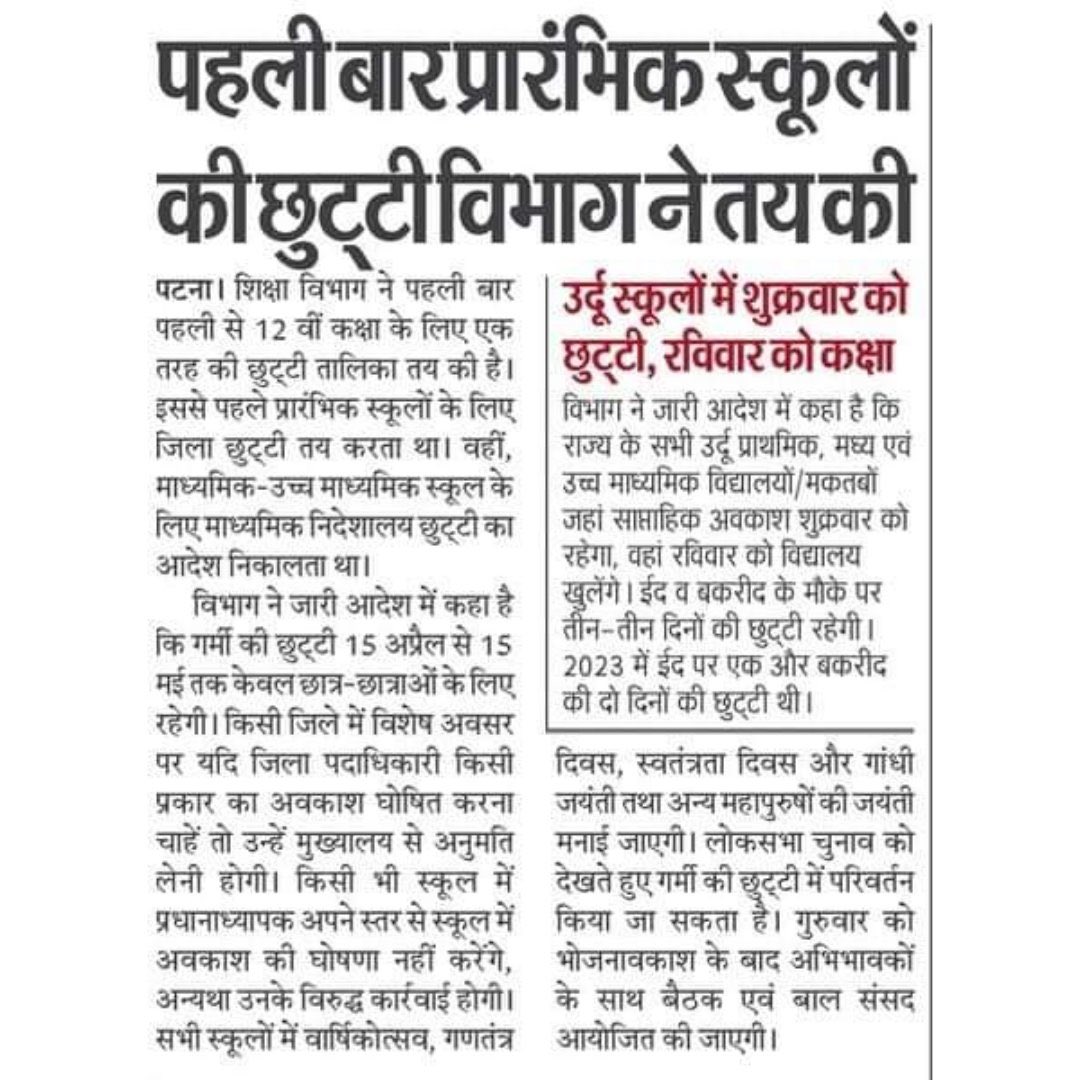 पहली बार प्रारंभिक स्कूलों की छुट्टी विभाग ने तय की

पटना। शिक्षा विभाग ने पहली बार पहली से 12 वीं कक्षा के लिए एक तरह की छुट्टी तालिका तय की है। इससे पहले प्रारंभिक स्कूलों के लिए जिला छुट्टी तय करता था। वहीं, माध्यमिक-उच्च माध्यमिक स्कूल के लिए माध्यमिक निदेशालय छुट्टी का आदेश निकालता था।

विभाग ने जारी आदेश में कहा है कि गर्मी की छुट्टी 15 अप्रैल से 15 मई तक केवल छात्र-छात्राओं के लिए रहेगी। किसी जिले में विशेष अवसर पर यदि जिला पदाधिकारी किसी प्रकार का अवकाश घोषित करना चाहें तो उन्हें मुख्यालय से अनुमति लेनी होगी। किसी भी स्कूल में प्रधानाध्यापक अपने स्तर से स्कूल में अवकाश की घोषणा नहीं करेंगे, अन्यथा उनके विरुद्ध कार्रवाई होगी। सभी स्कूलों में वार्षिकोत्सव, गणतंत्र दिवस, स्वतंत्रता दिवस और गांधी जयंती तथा अन्य महापुरुषों की जयंती मनाई जाएगी। लोकसभा चुनाव को देखते हुए गर्मी की छुट्टी में परिवर्तन किया जा सकता है। गुरुवार को भोजनावकाश के बाद अभिभावकों के साथ बैठक एवं बाल संसद आयोजित की जाएगी।

उर्दू स्कूलों में शुक्रवार को छुट्टी, रविवार को कक्षा

विभाग ने जारी आदेश में कहा है कि राज्य के सभी उर्दू प्राथमिक, मध्य एवं उच्च माध्यमिक विद्यालयों/मकतबों जहां साप्ताहिक अवकाश शुक्रवार को रहेगा, वहां रविवार को विद्यालय खुलेंगे। ईद व बकरीद के मौके पर तीन-तीन दिनों की छुट्टी रहेगी। 2023 में ईद पर एक और बकरीद की दो दिनों की छुट्टी थी।